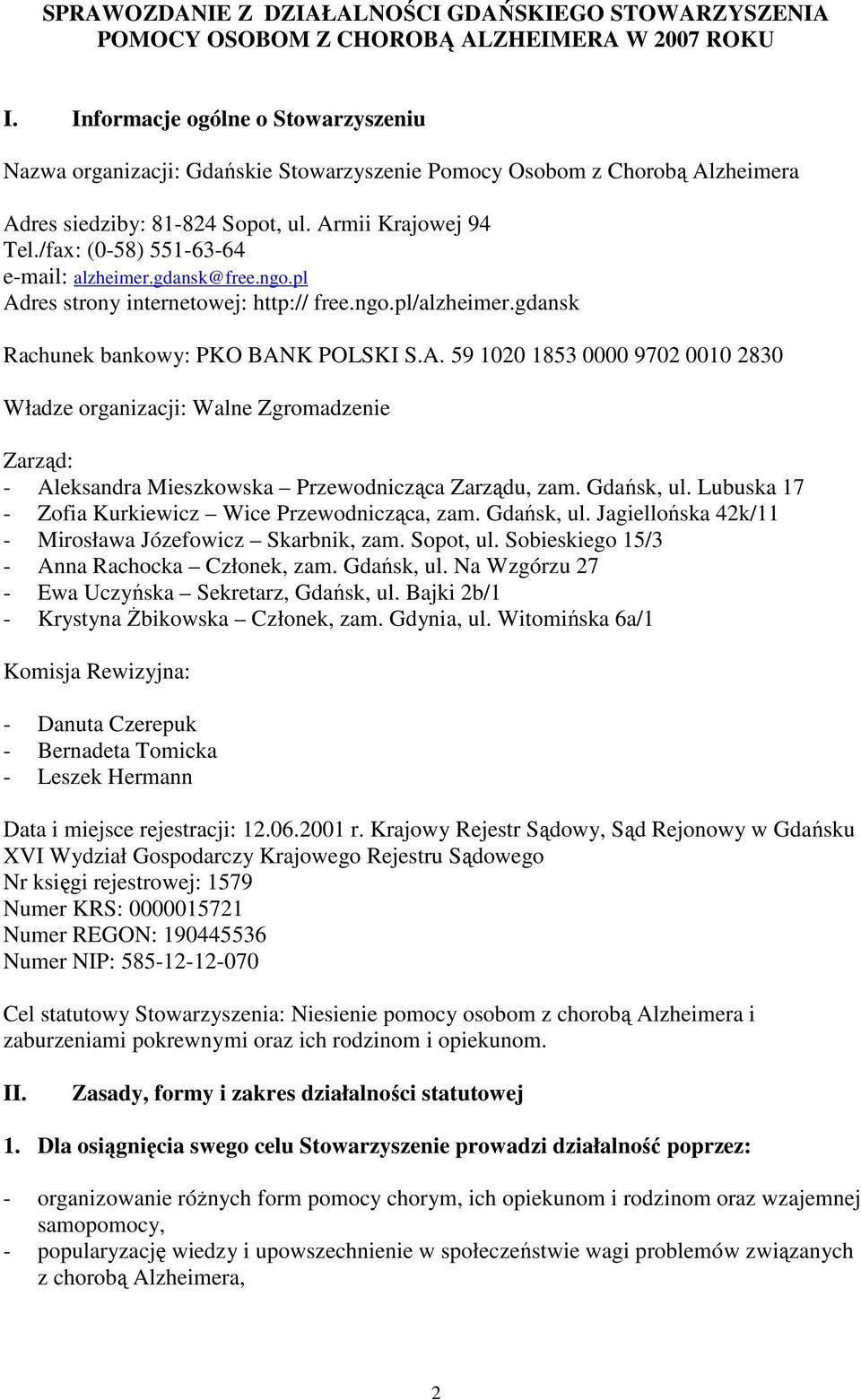 SPRAWOZDANIE Z DZIAŁALNOŚCI GDAŃSKIEGO STOWARZYSZENIA POMOCY OSOBOM Z CHOROBĄ ALZHEIMERA W 2007 ROKU

I. Informacje ogólne o Stowarzyszeniu

Nazwa organizacji: Gdańskie Stowarzyszenie Pomocy Osobom z Chorobą Alzheimera

Adres siedziby: 81-824 Sopot, ul. Armii Krajowej 94
Tel./fax: (0-58) 551-63-64
e-mail: alzheimer.gdansk@free.ngo.pl
Adres strony internetowej: http:// free.ngo.pl/alzheimer.gdansk

Rachunek bankowy: PKO BANK POLSKI S.A. 59 1020 1853 0000 9702 0010 2830

Władze organizacji: Walne Zgromadzenie

Zarząd:
- Aleksandra Mieszkowska – Przewodnicząca Zarządu, zam. Gdańsk, ul. Lubuska 17
- Zofia Kurkiewicz – Wice Przewodnicząca, zam. Gdańsk, ul. Jagiellońska 42k/11
- Mirosława Józefowicz – Skarbnik, zam. Sopot, ul. Sobieskiego 15/3
- Anna Rachocka – Członek, zam. Gdańsk, ul. Na Wzgórzu 27
- Ewa Uczyńska – Sekretarz, Gdańsk, ul. Bajki 2b/1
- Krystyna Żbikowska – Członek, zam. Gdynia, ul. Witomińska 6a/1

Komisja Rewizyjna:

- Danuta Czerepuk
- Bernadeta Tomicka
- Leszek Hermann

Data i miejsce rejestracji: 12.06.2001 r. Krajowy Rejestr Sądowy, Sąd Rejonowy w Gdańsku XVI Wydział Gospodarczy Krajowego Rejestru Sądowego
Nr księgi rejestrowej: 1579
Numer KRS: 0000015721
Numer REGON: 190445536
Numer NIP: 585-12-12-070

Cel statutowy Stowarzyszenia: Niesienie pomocy osobom z chorobą Alzheimera i zaburzeniami pokrewnymi oraz ich rodzinom i opiekunom.

II. Zasady, formy i zakres działalności statutowej

1. Dla osiągnięcia swego celu Stowarzyszenie prowadzi działalność poprzez:

- organizowanie różnych form pomocy chorym, ich opiekunom i rodzinom oraz wzajemnej samopomocy,
- popularyzację wiedzy i upowszechnienie w społeczeństwie wagi problemów związanych z chorobą Alzheimera,

2